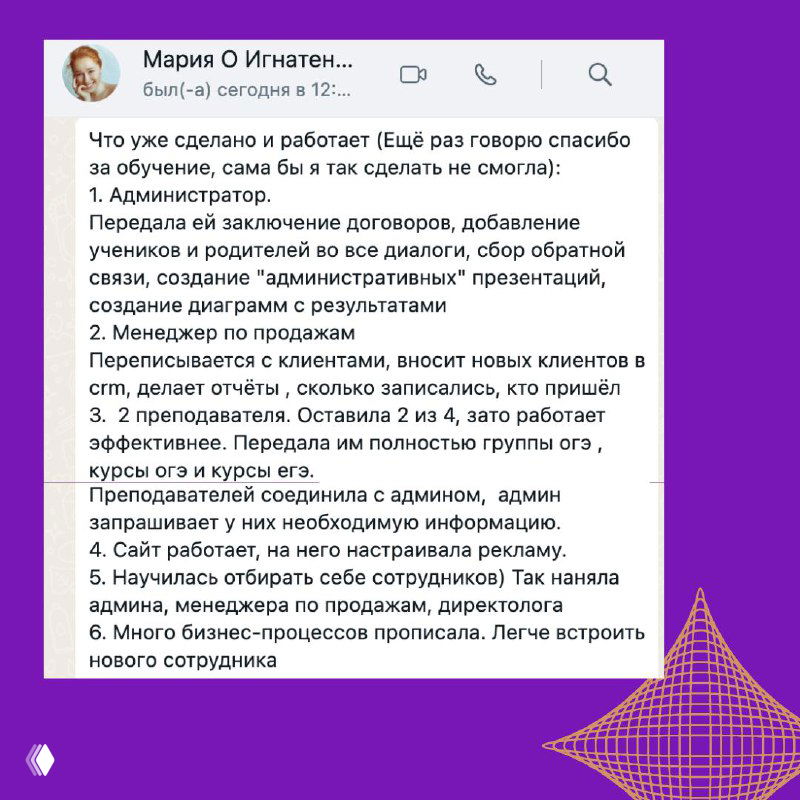 Мария О Игнатен...
был(-а) сегодня в 12:...

Что уже сделано и работает (Ещё раз говорю спасибо за обучение, сама бы я так сделать не смогла):
1. Администратор.
Передала ей заключение договоров, добавление учеников и родителей во все диалоги, сбор обратной связи, создание "административных" презентаций, создание диаграмм с результатами
2. Менеджер по продажам
Переписывается с клиентами, вносит новых клиентов в crm, делает отчёты , сколько записались, кто пришёл
3. 2 преподавателя. Оставила 2 из 4, зато работает эффективнее. Передала им полностью группы огэ , курсы огэ и курсы егэ.
Преподавателей соединила с админом, админ запрашивает у них необходимую информацию.
4. Сайт работает, на него настраивала рекламу.
5. Научилась отбирать себе сотрудников) Так наняла админа, менеджера по продажам, директолога
6. Много бизнес-процессов прописала. Легче встроить нового сотрудника